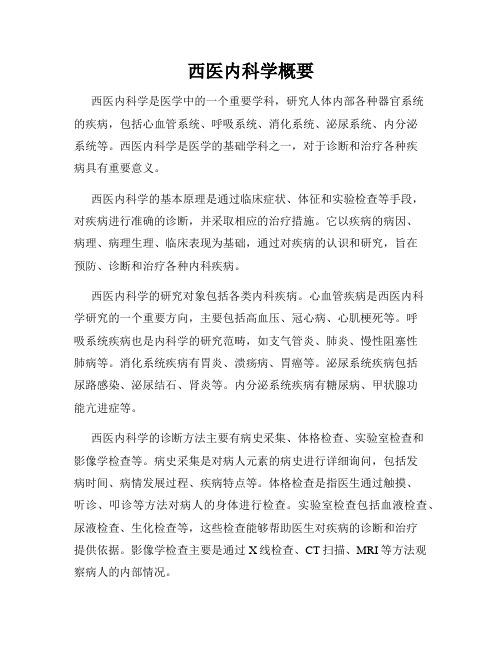 西医内科学概要

西医内科学是医学中的一个重要学科，研究人体内部各种器官系统的疾病，包括心血管系统、呼吸系统、消化系统、泌尿系统、内分泌系统等。西医内科学是医学的基础学科之一，对于诊断和治疗各种疾病具有重要意义。

西医内科学的基本原理是通过临床症状、体征和实验检查等手段，对疾病进行准确的诊断，并采取相应的治疗措施。它以疾病的病因、病理、病理生理、临床表现为基础，通过对疾病的认识和研究，旨在预防、诊断和治疗各种内科疾病。

西医内科学的研究对象包括各类内科疾病。心血管疾病是西医内科学研究的一个重要方向，主要包括高血压、冠心病、心肌梗死等。呼吸系统疾病也是内科学的研究范畴，如支气管炎、肺炎、慢性阻塞性肺病等。消化系统疾病有胃炎、溃疡病、胃癌等。泌尿系统疾病包括尿路感染、泌尿结石、肾炎等。内分泌系统疾病有糖尿病、甲状腺功能亢进症等。

西医内科学的诊断方法主要有病史采集、体格检查、实验室检查和影像学检查等。病史采集是对病人元素的病史进行详细询问，包括发病时间、病情发展过程、疾病特点等。体格检查是指医生通过触摸、听诊、叩诊等方法对病人的身体进行检查。实验室检查包括血液检查、尿液检查、生化检查等，这些检查能够帮助医生对疾病的诊断和治疗提供依据。影像学检查主要是通过X线检查、CT扫描、MRI等方法观察病人的内部情况。